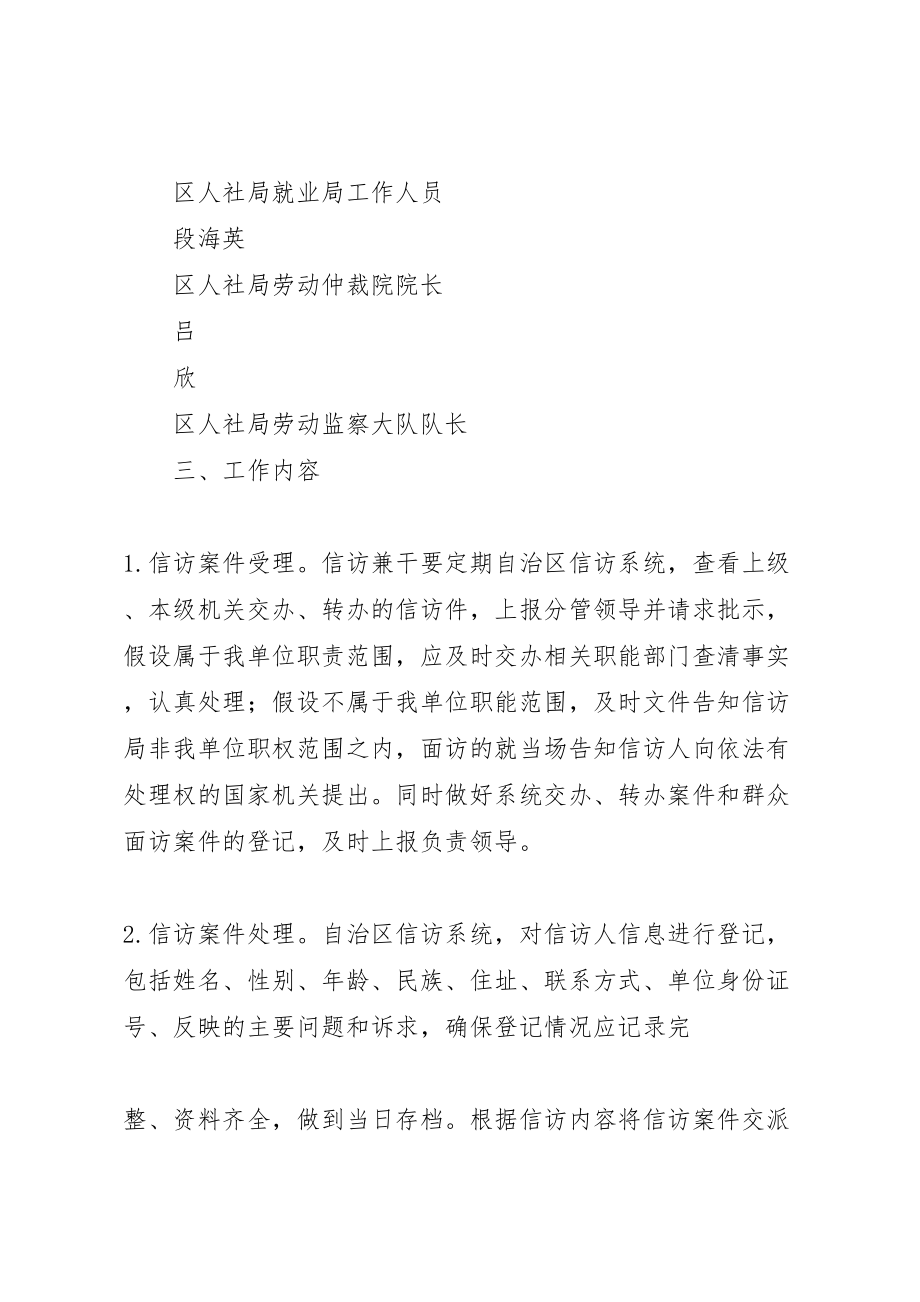 区人社局就业局工作人员

段海英

区人社局劳动仲裁院院长

吕

欣

区人社局劳动监察大队队长

三、工作内容

1.信访案件受理。信访兼干要定期自治区信访系统，查看上级、本级机关交办、转办的信访件，上报分管领导并请求批示，假设属于我单位职责范围，应及时交办相关职能部门查清事实，认真处理；假设不属于我单位职能范围，及时文件告知信访局非我单位职权范围之内，面访的就当场告知信访人向依法有处理权的国家机关提出。同时做好系统交办、转办案件和群众面访案件的登记，及时上报负责领导。

2.信访案件处理。自治区信访系统，对信访人信息进行登记，包括姓名、性别、年龄、民族、住址、联系方式、单位身份证号、反映的主要问题和诉求，确保登记情况应记录完

整、资料齐全，做到当日存档。根据信访内容将信访案件交派